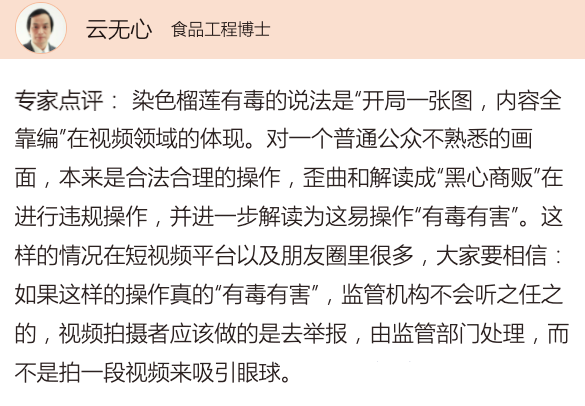 云无心 食品工程博士

专家点评：染色榴莲有毒的说法是“开局一张图，内容全靠编”在视频领域的体现。对一个普通公众不熟悉的画面，本来是合法合理的操作，歪曲和解读成“黑心商贩”在进行违规操作，并进一步解读为这易操作“有毒有害”。这样的情况在短视频平台以及朋友圈里很多，大家要相信：如果这样的操作真的“有毒有害”，监管机构不会听之任之的，视频拍摄者应该做的是去举报，由监管部门处理，而不是拍一段视频来吸引眼球。